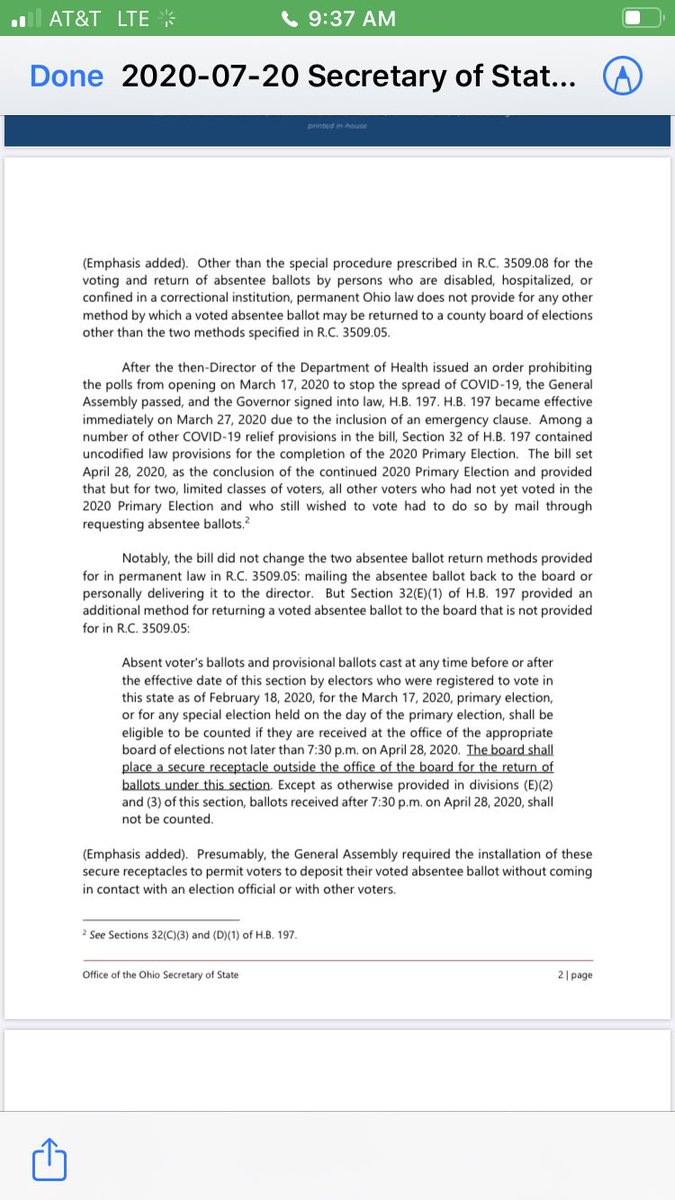 AT&T LTE 9:37 AM

Done 2020-07-20 Secretary of Stat...

printed in-house

(Emphasis added). Other than the special procedure prescribed in R.C. 3509.08 for the voting and return of absentee ballots by persons who are disabled, hospitalized, or confined in a correctional institution, permanent Ohio law does not provide for any other method by which a voted absentee ballot may be returned to a county board of elections other than the two methods specified in R.C. 3509.05.

After the then-Director of the Department of Health issued an order prohibiting the polls from opening on March 17, 2020 to stop the spread of COVID-19, the General Assembly passed, and the Governor signed into law, H.B. 197. H.B. 197 became effective immediately on March 27, 2020 due to the inclusion of an emergency clause. Among a number of other COVID-19 relief provisions in the bill, Section 32 of H.B. 197 contained uncodified law provisions for the completion of the 2020 Primary Election. The bill set April 28, 2020, as the conclusion of the continued 2020 Primary Election and provided that but for two, limited classes of voters, all other voters who had not yet voted in the 2020 Primary Election and who still wished to vote had to do so by mail through requesting absentee ballots.$^2$

Notably, the bill did not change the two absentee ballot return methods provided for in permanent law in R.C. 3509.05: mailing the absentee ballot back to the board or personally delivering it to the director. But Section 32(E)(1) of H.B. 197 provided an additional method for returning a voted absentee ballot to the board that is not provided for in R.C. 3509.05:

Absent voter's ballots and provisional ballots cast at any time before or after the effective date of this section by electors who were registered to vote in this state as of February 18, 2020, for the March 17, 2020, primary election, or for any special election held on the day of the primary election, shall be eligible to be counted if they are received at the office of the appropriate board of elections not later than 7:30 p.m. on April 28, 2020. The board shall place a secure receptacle outside the office of the board for the return of ballots under this section. Except as otherwise provided in divisions (E)(2) and (3) of this section, ballots received after 7:30 p.m. on April 28, 2020, shall not be counted.

(Emphasis added). Presumably, the General Assembly required the installation of these secure receptacles to permit voters to deposit their voted absentee ballot without coming in contact with an election official or with other voters.

$^2$ See Sections 32(C)(3) and (D)(1) of H.B. 197.

Office of the Ohio Secretary of State

2 | page